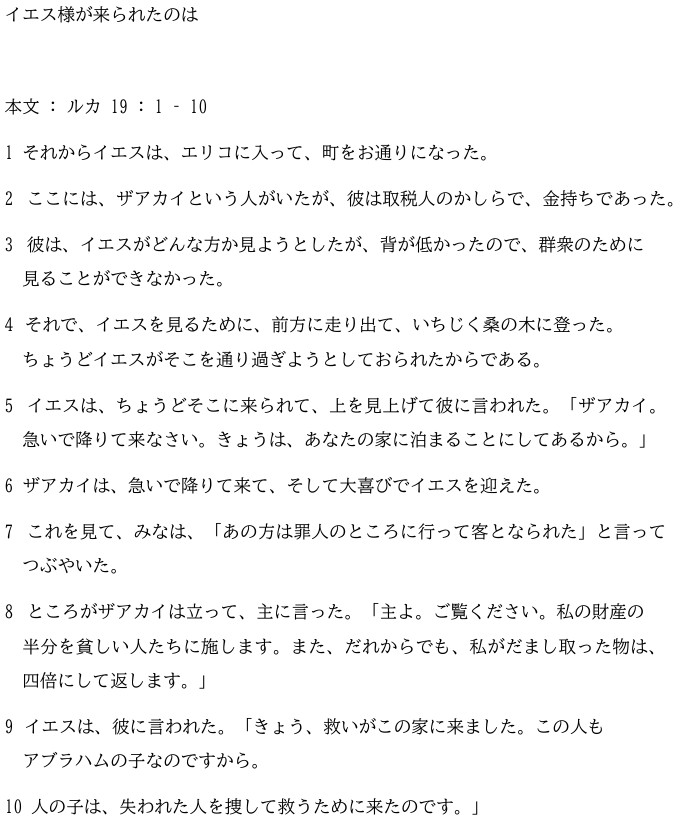 イエス様が来られたのは

本文 ： ルカ 19 ： 1 - 10

1 それからイエスは、エリコに入って、町をお通りになった。

2 ここには、ザアカイという人がいたが、彼は取税人のかしらで、金持ちであった。

3 彼は、イエスがどんな方か見ようとしたが、背が低かったので、群衆のために見ることができなかった。

4 それで、イエスを見るために、前方に走り出て、いちじく桑の木に登った。ちょうどイエスがそこを通り過ぎようとしておられたからである。

5 イエスは、ちょうどそこに来られて、上を見上げて彼に言われた。「ザアカイ。急いで降りて来なさい。きょうは、あなたの家に泊まることにしてあるから。」

6 ザアカイは、急いで降りて来て、そして大喜びでイエスを迎えた。

7 これを見て、みなは、「あの方は罪人のところに行って客となられた」と言ってつぶやいた。

8 ところがザアカイは立って、主に言った。「主よ。ご覧ください。私の財産の半分を貧しい人たちに施します。また、だれからでも、私がだまし取った物は、四倍にして返します。」

9 イエスは、彼に言われた。「きょう、救いがこの家に来ました。この人もアブラハムの子なのですから。

10 人の子は、失われた人を捜して救うために来たのです。」